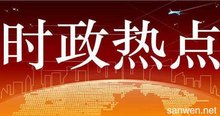 时政热点

sanwen.net